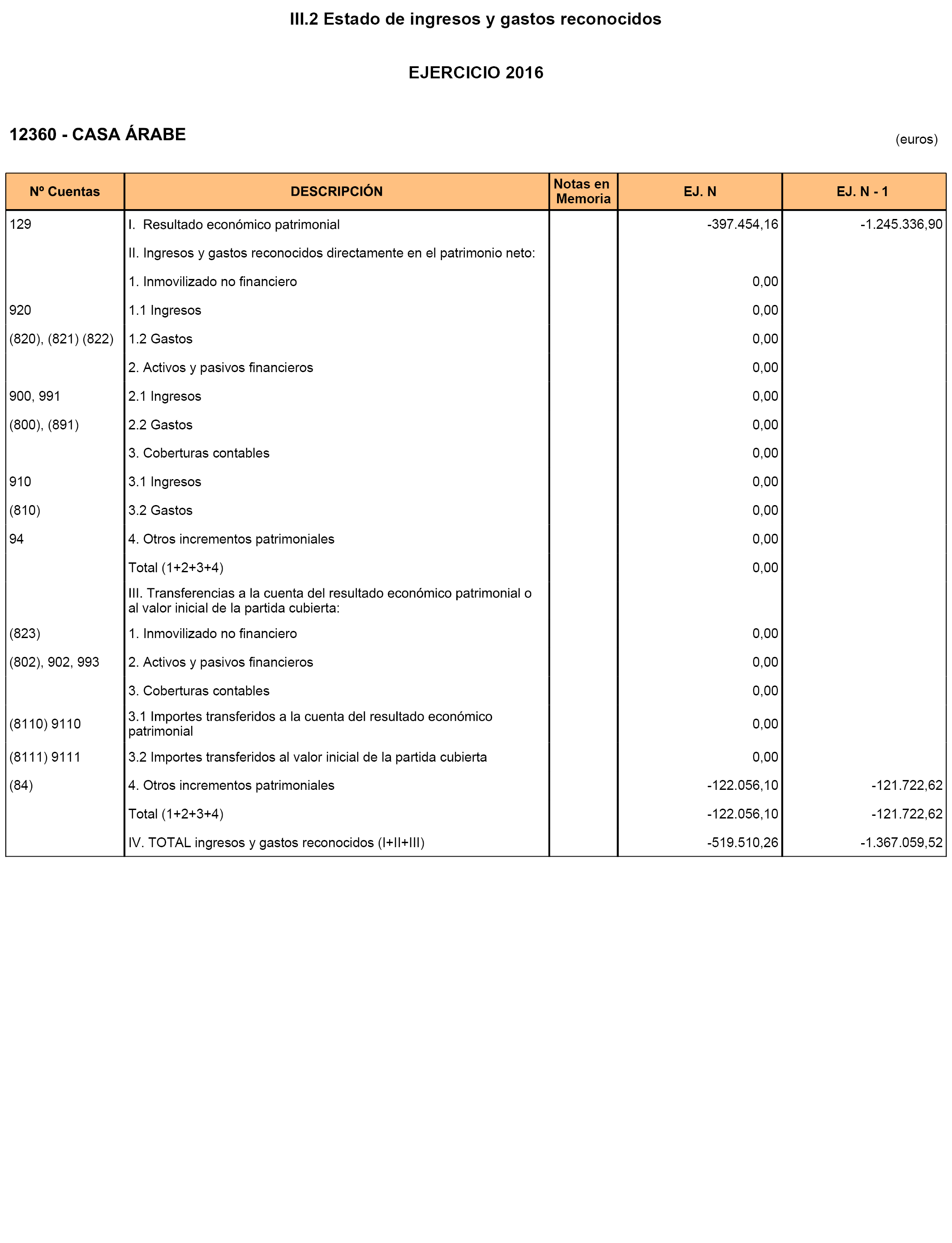 III.2 Estado de ingresos y gastos reconocidos

EJERCICIO 2016

12360 - CASA ÁRABE

(euros)

| Nº Cuentas | DESCRIPCIÓN | Notas en Memoria | EJ. N | EJ. N - 1 |
|---|---|---|---|---|
| 129 | I. Resultado económico patrimonial | | -397.454,16 | -1.245.336,90 |
| | II. Ingresos y gastos reconocidos directamente en el patrimonio neto: | | | |
| | 1. Inmovilizado no financiero | | 0,00 | |
| 920 | 1.1 Ingresos | | 0,00 | |
| (820), (821) (822) | 1.2 Gastos | | 0,00 | |
| | 2. Activos y pasivos financieros | | 0,00 | |
| 900, 991 | 2.1 Ingresos | | 0,00 | |
| (800), (891) | 2.2 Gastos | | 0,00 | |
| | 3. Coberturas contables | | 0,00 | |
| 910 | 3.1 Ingresos | | 0,00 | |
| (810) | 3.2 Gastos | | 0,00 | |
| 94 | 4. Otros incrementos patrimoniales | | 0,00 | |
| | Total (1+2+3+4) | | 0,00 | |
| | III. Transferencias a la cuenta del resultado económico patrimonial o al valor inicial de la partida cubierta: | | | |
| (823) | 1. Inmovilizado no financiero | | 0,00 | |
| (802), 902, 993 | 2. Activos y pasivos financieros | | 0,00 | |
| | 3. Coberturas contables | | 0,00 | |
| (8110) 9110 | 3.1 Importes transferidos a la cuenta del resultado económico patrimonial | | 0,00 | |
| (8111) 9111 | 3.2 Importes transferidos al valor inicial de la partida cubierta | | 0,00 | |
| (84) | 4. Otros incrementos patrimoniales | | -122.056,10 | -121.722,62 |
| | Total (1+2+3+4) | | -122.056,10 | -121.722,62 |
| | IV. TOTAL ingresos y gastos reconocidos (I+II+III) | | -519.510,26 | -1.367.059,52 |